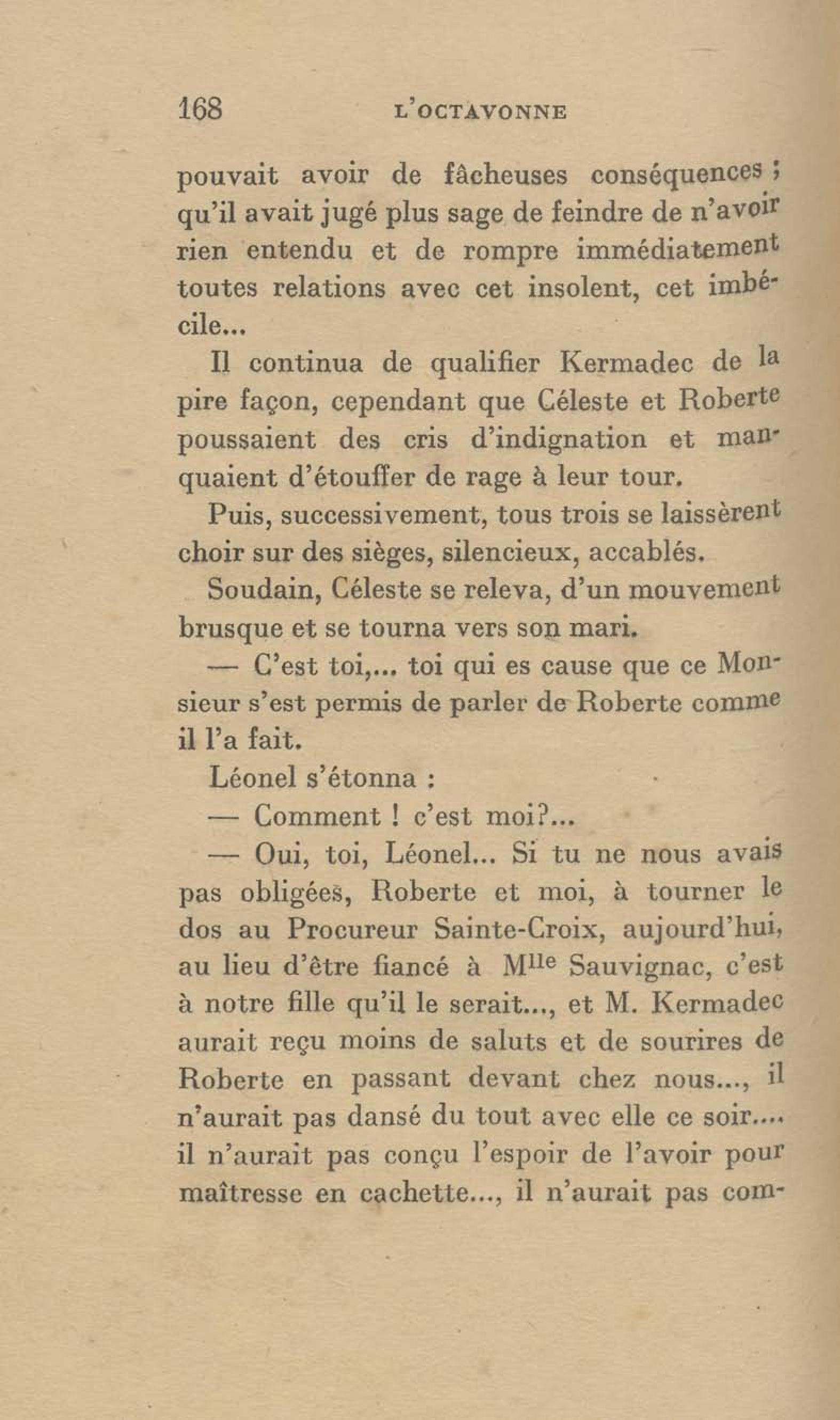 168 L'OCTAVONNE

pouvait avoir de fâcheuses conséquences ; qu'il avait jugé plus sage de feindre de n'avoir rien entendu et de rompre immédiatement toutes relations avec cet insolent, cet imbécile...

Il continua de qualifier Kermadec de la pire façon, cependant que Céleste et Roberte poussaient des cris d'indignation et manquaient d'étouffer de rage à leur tour.

Puis, successivement, tous trois se laissèrent choir sur des sièges, silencieux, accablés.

Soudain, Céleste se releva, d'un mouvement brusque et se tourna vers son mari.

— C'est toi,... toi qui es cause que ce Monsieur s'est permis de parler de Roberte comme il l'a fait.

Léonel s'étonna :

— Comment ! c'est moi?...

— Oui, toi, Léonel... Si tu ne nous avais pas obligées, Roberte et moi, à tourner le dos au Procureur Sainte-Croix, aujourd'hui, au lieu d'être fiancé à M$^{lle}$ Sauvignac, c'est à notre fille qu'il le serait..., et M. Kermadec aurait reçu moins de saluts et de sourires de Roberte en passant devant chez nous..., il n'aurait pas dansé du tout avec elle ce soir.... il n'aurait pas conçu l'espoir de l'avoir pour maîtresse en cachette..., il n'aurait pas com-